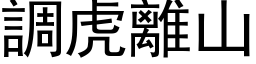 調虎離山